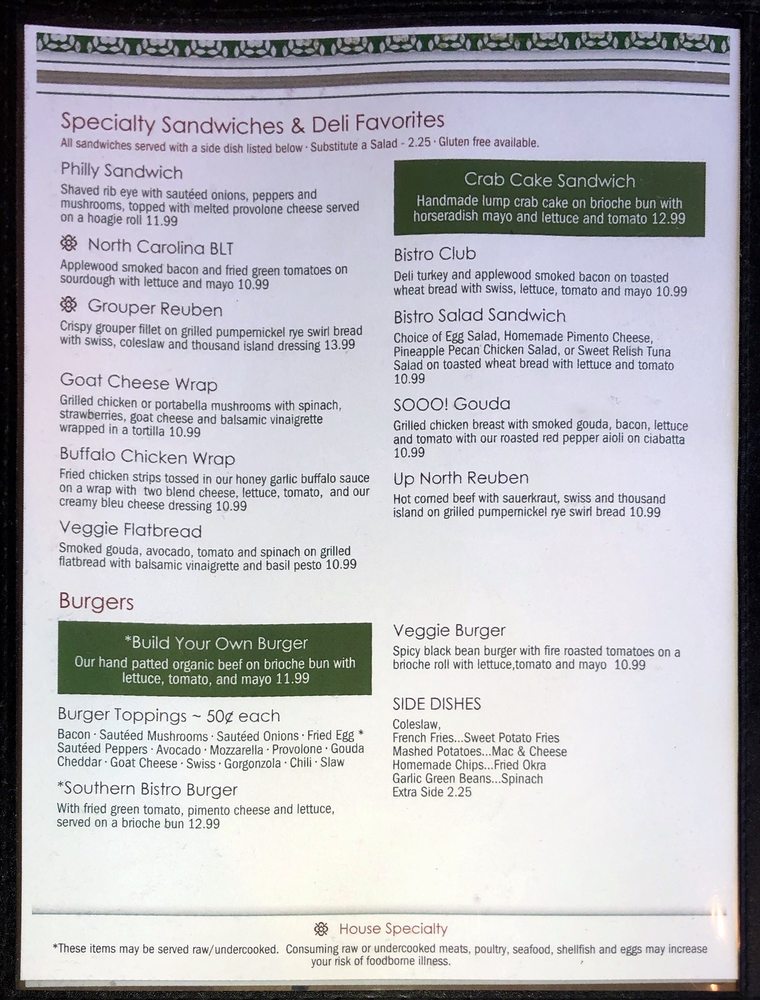 Specialty Sandwiches & Deli Favorites
All sandwiches served with a side dish listed below · Substitute a Salad - 2.25 · Gluten free available.

Philly Sandwich
Shaved rib eye with sautéed onions, peppers and mushrooms, topped with melted provolone cheese served on a hoagie roll 11.99

North Carolina BLT
Applewood smoked bacon and fried green tomatoes on sourdough with lettuce and mayo 10.99

Grouper Reuben
Crispy grouper fillet on grilled pumpernickel rye swirl bread with swiss, coleslaw and thousand island dressing 13.99

Goat Cheese Wrap
Grilled chicken or portabella mushrooms with spinach, strawberries, goat cheese and balsamic vinaigrette wrapped in a tortilla 10.99

Buffalo Chicken Wrap
Fried chicken strips tossed in our honey garlic buffalo sauce on a wrap with two blend cheese, lettuce, tomato, and our creamy bleu cheese dressing 10.99

Veggie Flatbread
Smoked gouda, avocado, tomato and spinach on grilled flatbread with balsamic vinaigrette and basil pesto 10.99

Crab Cake Sandwich
Handmade lump crab cake on brioche bun with horseradish mayo and lettuce and tomato 12.99

Bistro Club
Deli turkey and applewood smoked bacon on toasted wheat bread with swiss, lettuce, tomato and mayo 10.99

Bistro Salad Sandwich
Choice of Egg Salad, Homemade Pimento Cheese, Pineapple Pecan Chicken Salad, or Sweet Relish Tuna Salad on toasted wheat bread with lettuce and tomato 10.99

SOOO! Gouda
Grilled chicken breast with smoked gouda, bacon, lettuce and tomato with our roasted red pepper aioli on ciabatta 10.99

Up North Reuben
Hot corned beef with sauerkraut, swiss and thousand island on grilled pumpernickel rye swirl bread 10.99

Burgers

*Build Your Own Burger
Our hand patted organic beef on brioche bun with lettuce, tomato, and mayo 11.99

Burger Toppings ~ 50¢ each
Bacon · Sautéed Mushrooms · Sautéed Onions · Fried Egg * Sautéed Peppers · Avocado · Mozzarella · Provolone · Gouda Cheddar · Goat Cheese · Swiss · Gorgonzola · Chili · Slaw

*Southern Bistro Burger
With fried green tomato, pimento cheese and lettuce, served on a brioche bun 12.99

Veggie Burger
Spicy black bean burger with fire roasted tomatoes on a brioche roll with lettuce,tomato and mayo 10.99

SIDE DISHES
Coleslaw,
French Fries...Sweet Potato Fries
Mashed Potatoes...Mac & Cheese
Homemade Chips...Fried Okra
Garlic Green Beans...Spinach
Extra Side 2.25

House Specialty
*These items may be served raw/undercooked. Consuming raw or undercooked meats, poultry, seafood, shellfish and eggs may increase your risk of foodborne illness.